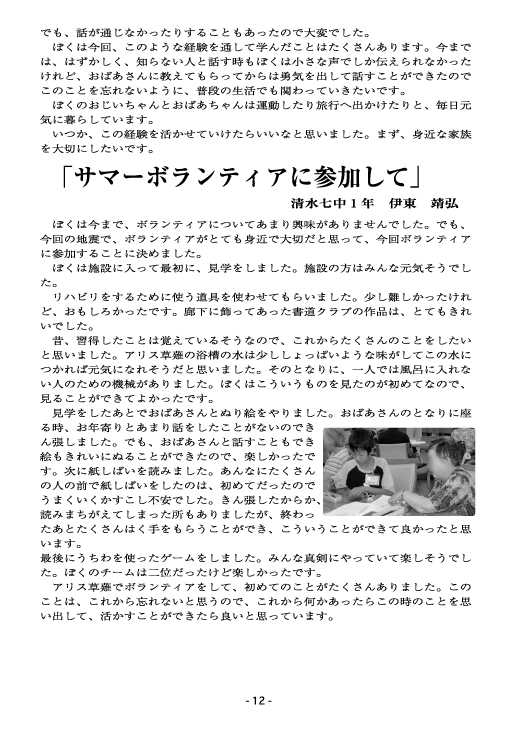 でも、話が通じなかったりすることもあったので大変でした。
ぼくは今回、このような経験を通して学んだことはたくさんあります。今までは、はずかしく、知らない人と話す時もぼくは小さな声でしか伝えられなかったけれど、おばあさんに教えてもらってからは勇気を出して話すことができたのでこのことを忘れないように、普段の生活でも関わっていきたいです。
ぼくのおじいちゃんとおばあちゃんは運動したり旅行へ出かけたりと、毎日元気に暮らしています。
いつか、この経験を活かせていけたらいいなと思いました。まず、身近な家族を大切にしたいです。

「サマーボランティアに参加して」

清水七中１年　伊東　靖弘

ぼくは今まで、ボランティアについてあまり興味がありませんでした。でも、今回の地震で、ボランティアがとても身近で大切だと思って、今回ボランティアに参加することに決めました。
ぼくは施設に入って最初に、見学をしました。施設の方はみんな元気そうでした。
リハビリをするために使う道具を使わせてもらいました。少し難しかったけれど、おもしろかったです。廊下に飾ってあった書道クラブの作品は、とてもきれいでした。
昔、習得したことは覚えているそうなので、これからたくさんのことをしたいと思いました。アリス草薙の浴槽の水は少ししょっぱいような味がしてこの水につかれば元気になれそうだと思いました。そのとなりに、一人では風呂に入れない人のための機械がありました。ぼくはこういうものを見たのが初めてなので、見ることができてよかったです。
見学をしたあとでおばあさんとぬり絵をやりました。おばあさんのとなりに座る時、お年寄りとあまり話をしたことがないのできん張しました。でも、おばあさんと話すこともでき絵もきれいにぬることができたので、楽しかったです。次に紙しばいを読みました。あんなにたくさんの人の前で紙しばいをしたのは、初めてだったのでうまくいくかすこし不安でした。きん張したからか、読みまちがえてしまった所もありましたが、終わったあとたくさんはく手をもらうことができ、こういうことができて良かったと思います。
最後にうちわを使ったゲームをしました。みんな真剣にやっていて楽しそうでした。ぼくのチームは二位だったけど楽しかったです。
アリス草薙でボランティアをして、初めてのことがたくさんありました。このことは、これから忘れないと思うので、これから何かあったらこの時のことを思い出して、活かすことができたら良いと思っています。

- 12 -